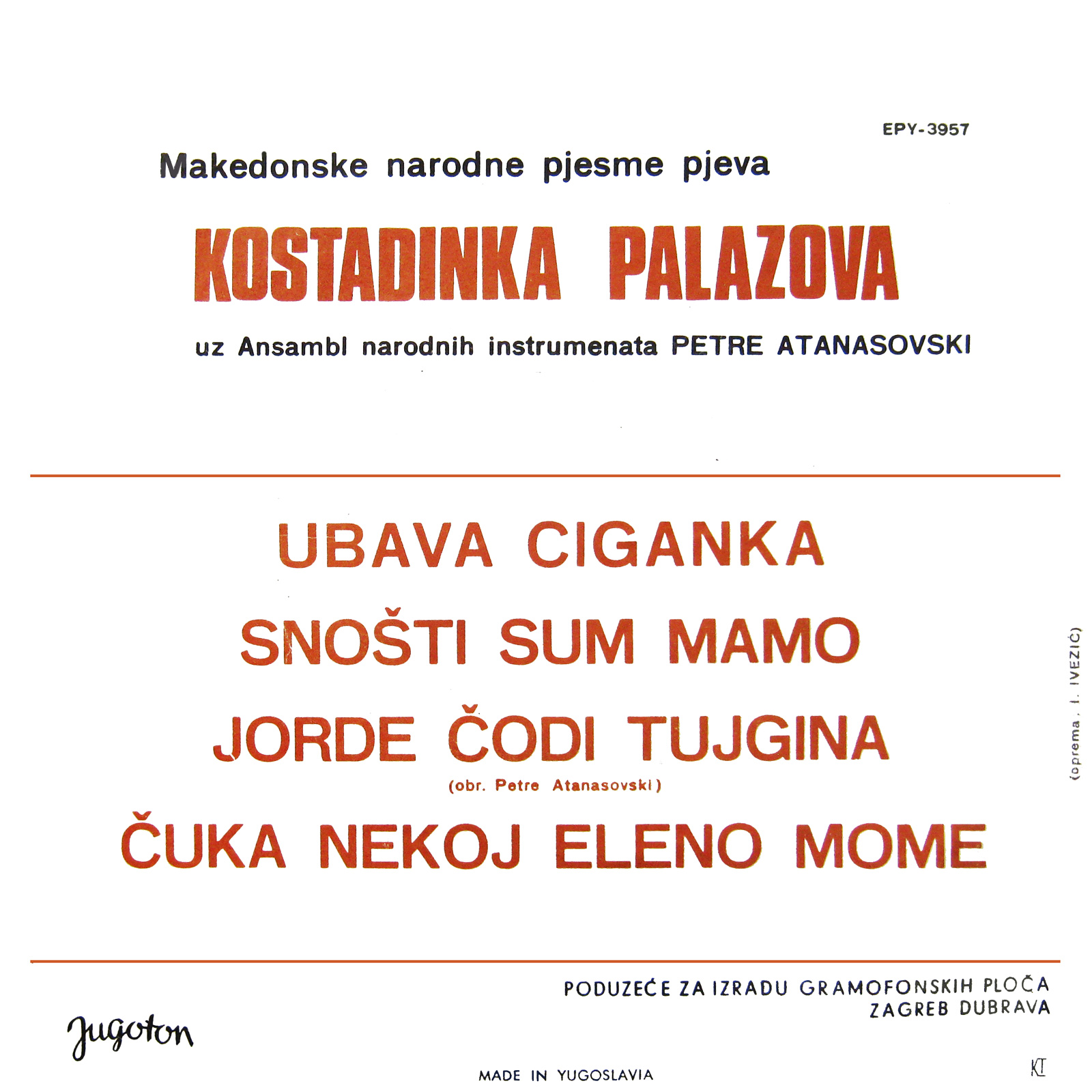 EPY-3957

Makedonske narodne pjesme pjeva

KOSTADINKA PALAZOVA

uz Ansambl narodnih instrumenata PETRE ATANASOVSKI

UBAVA CIGANKA

SNOŠTI SUM MAMO

JORDE ČODI TUJGINA

(obr. Petre Atanasovski)

ČUKA NEKOJ ELENO MOME

(oprema . I. IVEZIĆ)

PODUZEĆE ZA IZRADU GRAMOFONSKIH PLOČA
ZAGREB DUBRAVA

Jugoton

MADE IN YUGOSLAVIA

KT